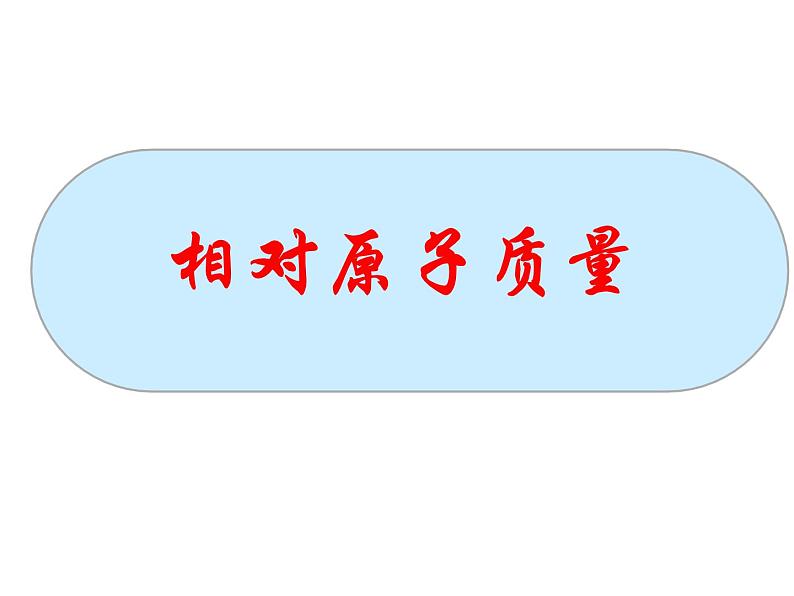 相对原子质量